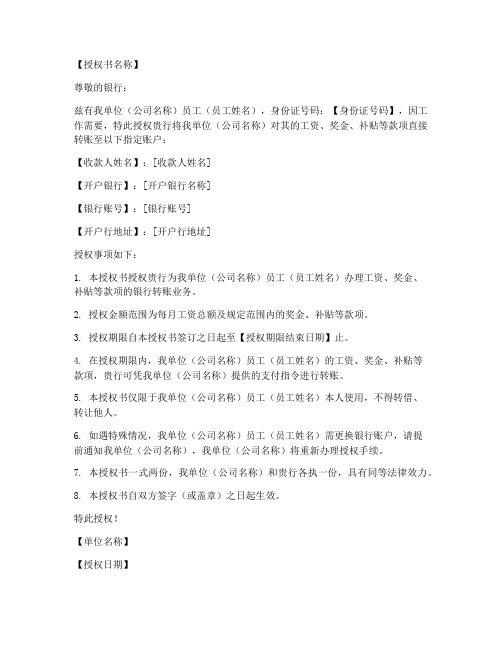 【授权书名称】

尊敬的银行：

兹有我单位（公司名称）员工（员工姓名），身份证号码：【身份证号码】，因工作需要，特此授权贵行将我单位（公司名称）对其的工资、奖金、补贴等款项直接转账至以下指定账户：

【收款人姓名】：[收款人姓名]

【开户银行】：[开户银行名称]

【银行账号】：[银行账号]

【开户行地址】：[开户行地址]

授权事项如下：

1. 本授权书授权贵行为我单位（公司名称）员工（员工姓名）办理工资、奖金、补贴等款项的银行转账业务。

2. 授权金额范围为每月工资总额及规定范围内的奖金、补贴等款项。

3. 授权期限自本授权书签订之日起至【授权期限结束日期】止。

4. 在授权期限内，我单位（公司名称）员工（员工姓名）的工资、奖金、补贴等款项，贵行可凭我单位（公司名称）提供的支付指令进行转账。

5. 本授权书仅限于我单位（公司名称）员工（员工姓名）本人使用，不得转借、转让他人。

6. 如遇特殊情况，我单位（公司名称）员工（员工姓名）需更换银行账户，请提前通知我单位（公司名称），我单位（公司名称）将重新办理授权手续。

7. 本授权书一式两份，我单位（公司名称）和贵行各执一份，具有同等法律效力。

8. 本授权书自双方签字（或盖章）之日起生效。

特此授权！

【单位名称】

【授权日期】